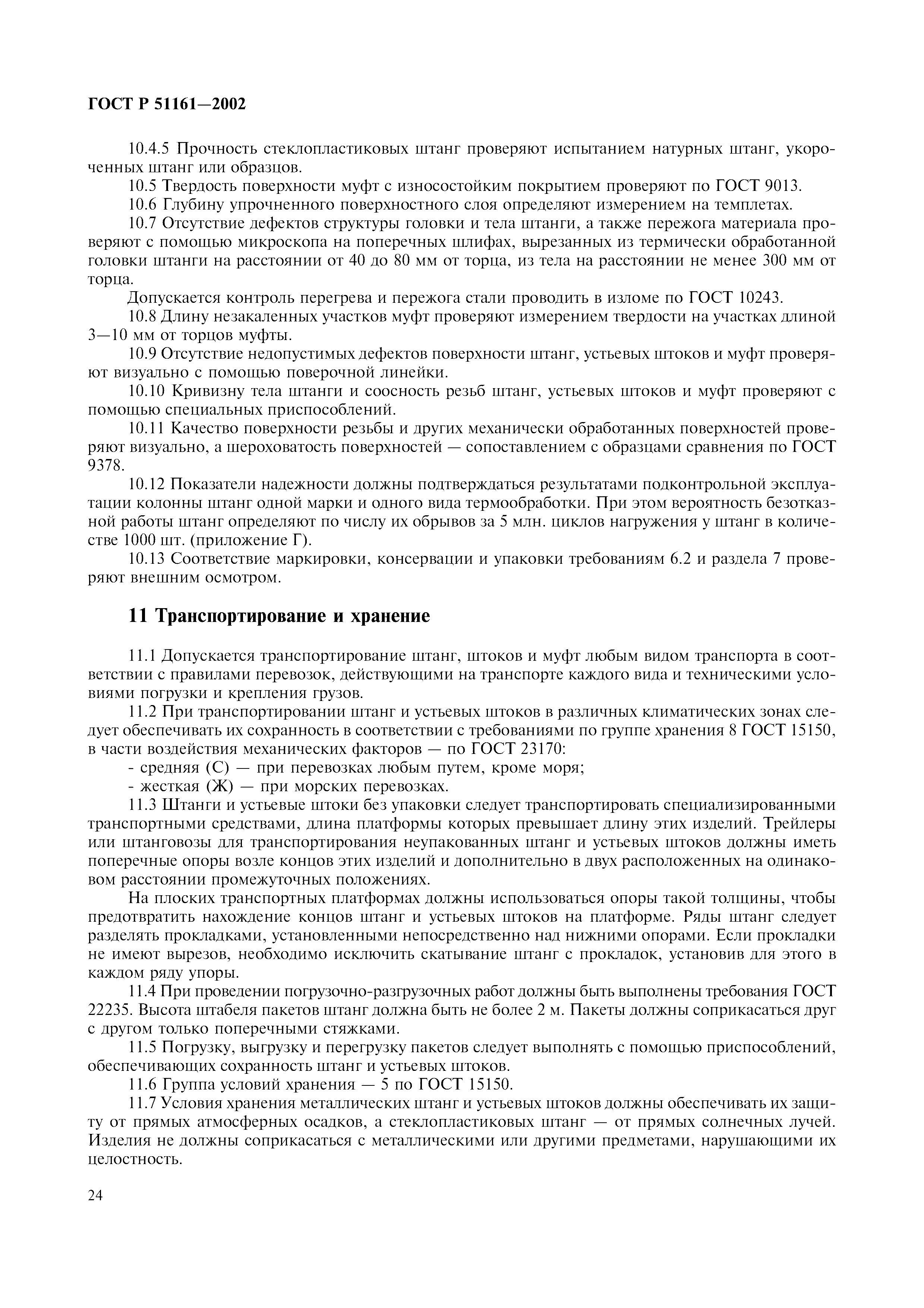 ГОСТ Р 51161—2002

10.4.5 Прочность стеклопластиковых штанг проверяют испытанием натурных штанг, укороченных штанг или образцов.

10.5 Твердость поверхности муфт с износостойким покрытием проверяют по ГОСТ 9013.

10.6 Глубину упрочненного поверхностного слоя определяют измерением на темплетах.

10.7 Отсутствие дефектов структуры головки и тела штанги, а также пережога материала проверяют с помощью микроскопа на поперечных шлифах, вырезанных из термически обработанной головки штанги на расстоянии от 40 до 80 мм от торца, из тела на расстоянии не менее 300 мм от торца.

Допускается контроль перегрева и пережога стали проводить в изломе по ГОСТ 10243.

10.8 Длину незакаленных участков муфт проверяют измерением твердости на участках длиной 3—10 мм от торцов муфты.

10.9 Отсутствие недопустимых дефектов поверхности штанг, устьевых штоков и муфт проверяют визуально с помощью поверочной линейки.

10.10 Кривизну тела штанги и соосность резьб штанг, устьевых штоков и муфт проверяют с помощью специальных приспособлений.

10.11 Качество поверхности резьбы и других механически обработанных поверхностей проверяют визуально, а шероховатость поверхностей — сопоставлением с образцами сравнения по ГОСТ 9378.

10.12 Показатели надежности должны подтверждаться результатами подконтрольной эксплуатации колонны штанг одной марки и одного вида термообработки. При этом вероятность безотказной работы штанг определяют по числу их обрывов за 5 млн. циклов нагружения у штанг в количестве 1000 шт. (приложение Г).

10.13 Соответствие маркировки, консервации и упаковки требованиям 6.2 и раздела 7 проверяют внешним осмотром.

11 Транспортирование и хранение

11.1 Допускается транспортирование штанг, штоков и муфт любым видом транспорта в соответствии с правилами перевозок, действующими на транспорте каждого вида и техническими условиями погрузки и крепления грузов.

11.2 При транспортировании штанг и устьевых штоков в различных климатических зонах следует обеспечивать их сохранность в соответствии с требованиями по группе хранения 8 ГОСТ 15150, в части воздействия механических факторов — по ГОСТ 23170:
- средняя (С) — при перевозках любым путем, кроме моря;
- жесткая (Ж) — при морских перевозках.

11.3 Штанги и устьевые штоки без упаковки следует транспортировать специализированными транспортными средствами, длина платформы которых превышает длину этих изделий. Трейлеры или штанговозы для транспортирования неупакованных штанг и устьевых штоков должны иметь поперечные опоры возле концов этих изделий и дополнительно в двух расположенных на одинаковом расстоянии промежуточных положениях.

На плоских транспортных платформах должны использоваться опоры такой толщины, чтобы предотвратить нахождение концов штанг и устьевых штоков на платформе. Ряды штанг следует разделять прокладками, установленными непосредственно над нижними опорами. Если прокладки не имеют вырезов, необходимо исключить скатывание штанг с прокладок, установив для этого в каждом ряду упоры.

11.4 При проведении погрузочно-разгрузочных работ должны быть выполнены требования ГОСТ 22235. Высота штабеля пакетов штанг должна быть не более 2 м. Пакеты должны соприкасаться друг с другом только поперечными стяжками.

11.5 Погрузку, выгрузку и перегрузку пакетов следует выполнять с помощью приспособлений, обеспечивающих сохранность штанг и устьевых штоков.

11.6 Группа условий хранения — 5 по ГОСТ 15150.

11.7 Условия хранения металлических штанг и устьевых штоков должны обеспечивать их защиту от прямых атмосферных осадков, а стеклопластиковых штанг — от прямых солнечных лучей. Изделия не должны соприкасаться с металлическими или другими предметами, нарушающими их целостность.

24